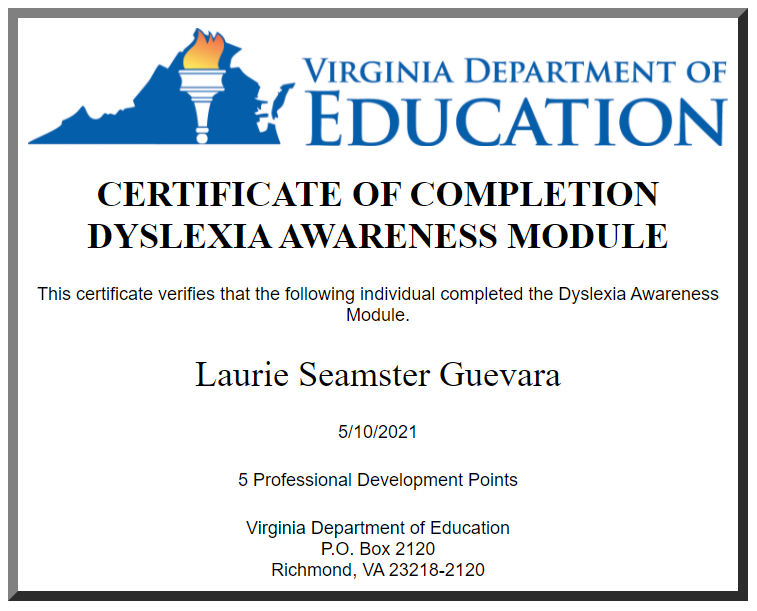 VIRGINIA DEPARTMENT OF EDUCATION

CERTIFICATE OF COMPLETION
DYSLEXIA AWARENESS MODULE

This certificate verifies that the following individual completed the Dyslexia Awareness Module.

Laurie Seamster Guevara

5/10/2021

5 Professional Development Points

Virginia Department of Education
P.O. Box 2120
Richmond, VA 23218-2120